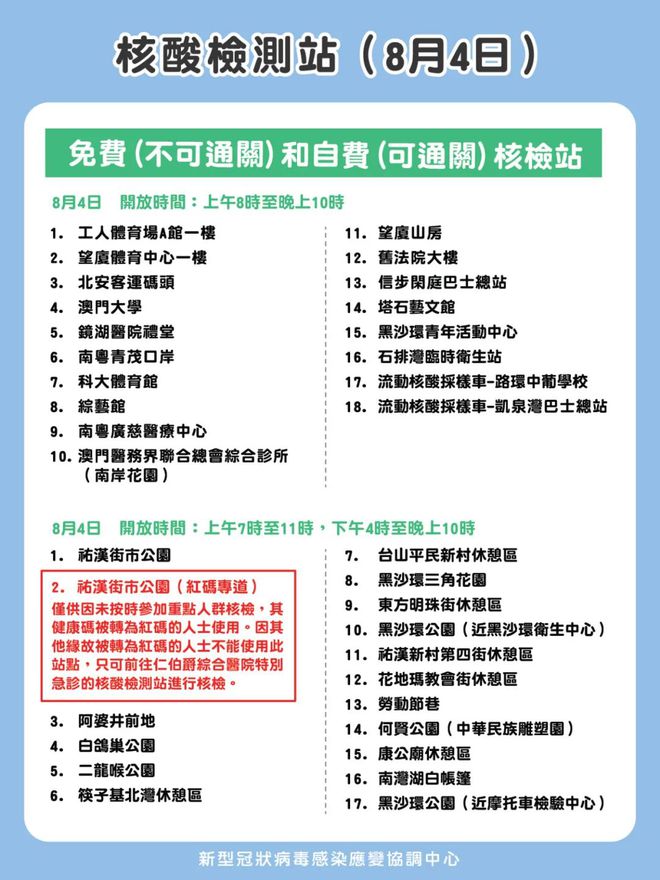 核酸檢測站（8月4日）

免費（不可通關）和自費（可通關）核檢站

8月4日　開放時間：上午8時至晚上10時

1. 工人體育場A館一樓
2. 望廈體育中心一樓
3. 北安客運碼頭
4. 澳門大學
5. 鏡湖醫院禮堂
6. 南粵青茂口岸
7. 科大體育館
8. 綜藝館
9. 南粵廣慈醫療中心
10. 澳門醫務界聯合總會綜合診所（南岸花園）

11. 望廈山房
12. 舊法院大樓
13. 信步閑庭巴士總站
14. 塔石藝文館
15. 黑沙環青年活動中心
16. 石排灣臨時衛生站
17. 流動核酸採樣車-路環中葡學校
18. 流動核酸採樣車-凱泉灣巴士總站

8月4日　開放時間：上午7時至11時，下午4時至晚上10時

1. 祐漢街市公園
2. 祐漢街市公園（紅碼專道）
僅供因未按時參加重點人群核檢，其健康碼被轉為紅碼的人士使用。因其他緣故被轉為紅碼的人士不能使用此站點，只可前往仁伯爵綜合醫院特別急診的核酸檢測站進行核檢。
3. 阿婆井前地
4. 白鴿巢公園
5. 二龍喉公園
6. 筷子基北灣休憩區

7. 台山平民新村休憩區
8. 黑沙環三角花園
9. 東方明珠街休憩區
10. 黑沙環公園（近黑沙環衛生中心）
11. 祐漢新村第四街休憩區
12. 花地瑪教會街休憩區
13. 勞動節巷
14. 何賢公園（中華民族雕塑園）
15. 康公廟休憩區
16. 南灣湖白帳篷
17. 黑沙環公園（近摩托車檢驗中心）

新型冠狀病毒感染應變協調中心